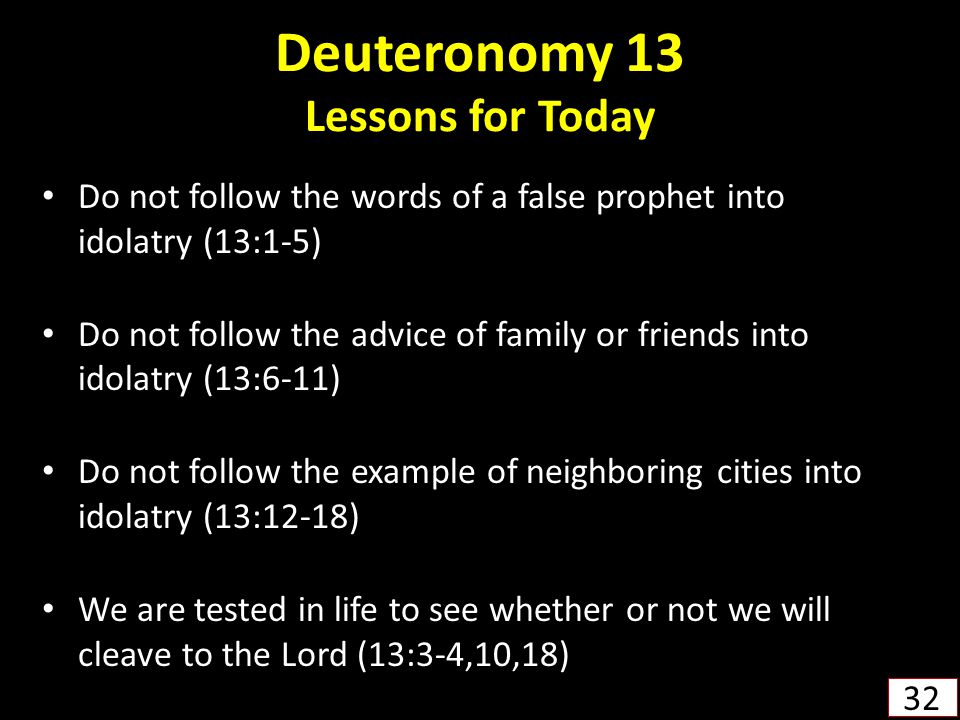 Deuteronomy 13
Lessons for Today

• Do not follow the words of a false prophet into idolatry (13:1-5)

• Do not follow the advice of family or friends into idolatry (13:6-11)

• Do not follow the example of neighboring cities into idolatry (13:12-18)

• We are tested in life to see whether or not we will cleave to the Lord (13:3-4,10,18)

32